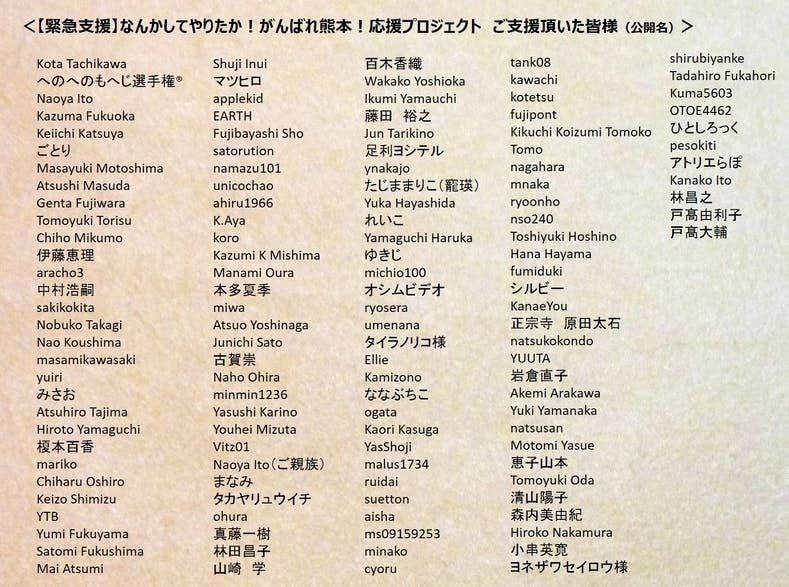 <【緊急支援】なんかしてやりたか！がんばれ熊本！応援プロジェクト　ご支援頂いた皆様（公開名）>

Kota Tachikawa
へのへのもへじ選手権®
Naoya Ito
Kazuma Fukuoka
Keiichi Katsuya
ごとり
Masayuki Motoshima
Atsushi Masuda
Genta Fujiwara
Tomoyuki Torisu
Chiho Mikumo
伊藤恵理
aracho3
中村浩嗣
sakikokita
Nobuko Takagi
Nao Koushima
masamikawasaki
yuiri
みさお
Atsuhiro Tajima
Hiroto Yamaguchi
榎本百香
mariko
Chiharu Oshiro
Keizo Shimizu
YTB
Yumi Fukuyama
Satomi Fukushima
Mai Atsumi

Shuji Inui
マツヒロ
applekid
EARTH
Fujibayashi Sho
satorution
namazu101
unicochao
ahiru1966
K.Aya
koro
Kazumi K Mishima
Manami Oura
本多夏季
miwa
Atsuo Yoshinaga
Junichi Sato
古賀崇
Naho Ohira
minmin1236
Yasushi Karino
Youhei Mizuta
Vitz01
Naoya Ito（ご親族）
まなみ
タカヤリュウイチ
ohura
真藤一樹
林田昌子
山崎　学

百木香織
Wakako Yoshioka
Ikumi Yamauchi
藤田　裕之
Jun Tarikino
足利ヨシテル
ynakajo
たじままりこ（寵瑛）
Yuka Hayashida
れいこ
Yamaguchi Haruka
ゆきじ
michio100
オシムビデオ
ryosera
umenana
タイラノリコ様
Ellie
Kamizono
ななぶちこ
ogata
Kaori Kasuga
YasShoji
malus1734
ruidai
suetton
aisha
ms09159253
minako
cyoru

tank08
kawachi
kotetsu
fujipont
Kikuchi Koizumi Tomoko
Tomo
nagahara
mnaka
ryoonho
nso240
Toshiyuki Hoshino
Hana Hayama
fumiduki
シルビー
KanaeYou
正宗寺　原田太石
natsukokondo
YUUTA
岩倉直子
Akemi Arakawa
Yuki Yamanaka
natsusan
Motomi Yasue
恵子山本
Tomoyuki Oda
清山陽子
森内美由紀
Hiroko Nakamura
小串英寛
ヨネザワセイロウ様

shirubiyanke
Tadahiro Fukahori
Kuma5603
OTOE4462
ひとしろっく
pesokiti
アトリエらぼ
Kanako Ito
林昌之
戸高由利子
戸高大輔